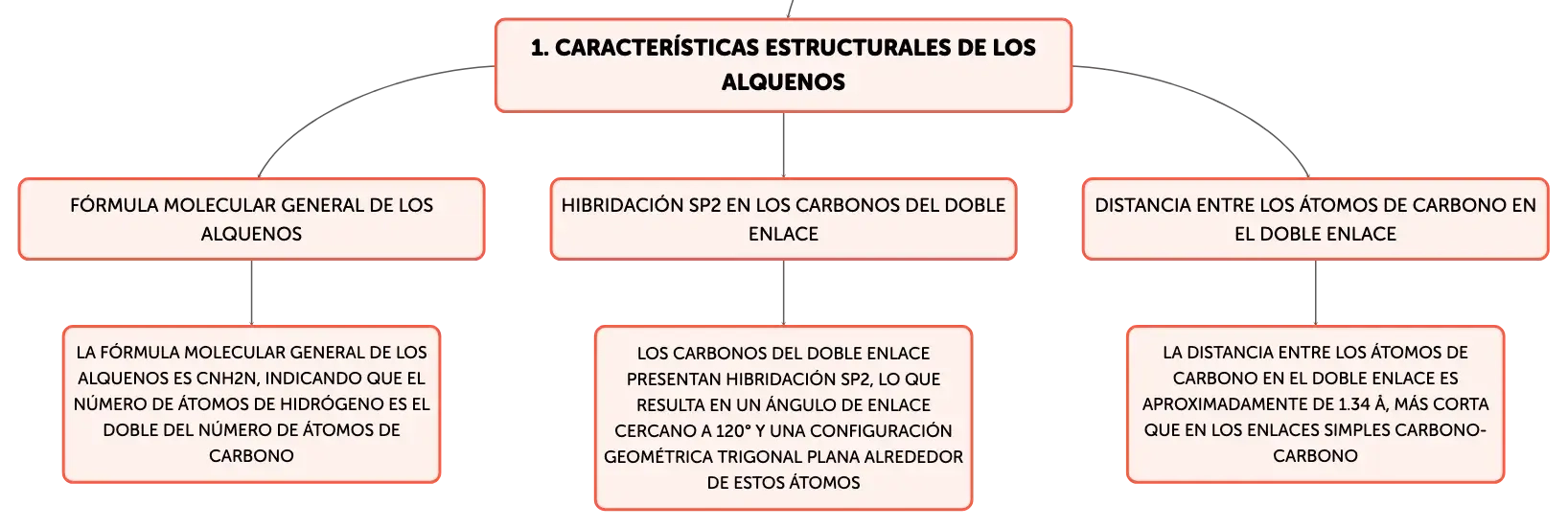 1. CARACTERÍSTICAS ESTRUCTURALES DE LOS ALQUENOS

FÓRMULA MOLECULAR GENERAL DE LOS ALQUENOS

LA FÓRMULA MOLECULAR GENERAL DE LOS ALQUENOS ES CNH2N, INDICANDO QUE EL NÚMERO DE ÁTOMOS DE HIDRÓGENO ES EL DOBLE DEL NÚMERO DE ÁTOMOS DE CARBONO

HIBRIDACIÓN SP2 EN LOS CARBONOS DEL DOBLE ENLACE

LOS CARBONOS DEL DOBLE ENLACE PRESENTAN HIBRIDACIÓN SP2, LO QUE RESULTA EN UN ÁNGULO DE ENLACE CERCANO A 120° Y UNA CONFIGURACIÓN GEOMÉTRICA TRIGONAL PLANA ALREDEDOR DE ESTOS ÁTOMOS

DISTANCIA ENTRE LOS ÁTOMOS DE CARBONO EN EL DOBLE ENLACE

LA DISTANCIA ENTRE LOS ÁTOMOS DE CARBONO EN EL DOBLE ENLACE ES APROXIMADAMENTE DE 1.34 Å, MÁS CORTA QUE EN LOS ENLACES SIMPLES CARBONO-CARBONO